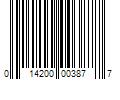 0 14200 00387 7